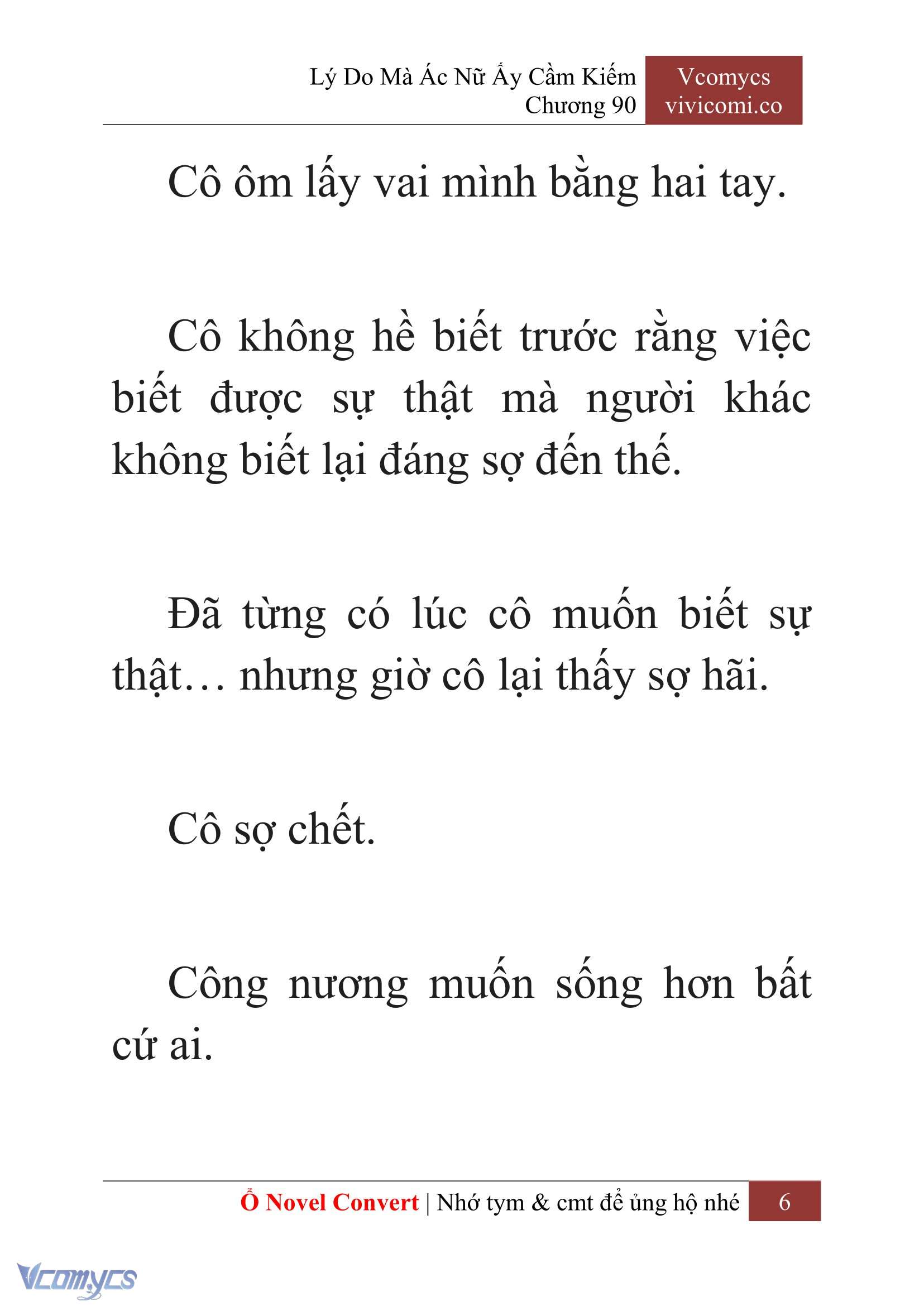 Lý Do Mà Ác Nữ Ấy Cầm Kiếm
Chương 90

Vcomycs
vivicomi.co

Cô ôm lấy vai mình bằng hai tay.

Cô không hề biết trước rằng việc biết được sự thật mà người khác không biết lại đáng sợ đến thế.

Đã từng có lúc cô muốn biết sự thật… nhưng giờ cô lại thấy sợ hãi.

Cô sợ chết.

Công nương muốn sống hơn bất cứ ai.

Ổ Novel Convert | Nhớ tym & cmt để ủng hộ nhé 6

Vcomycs